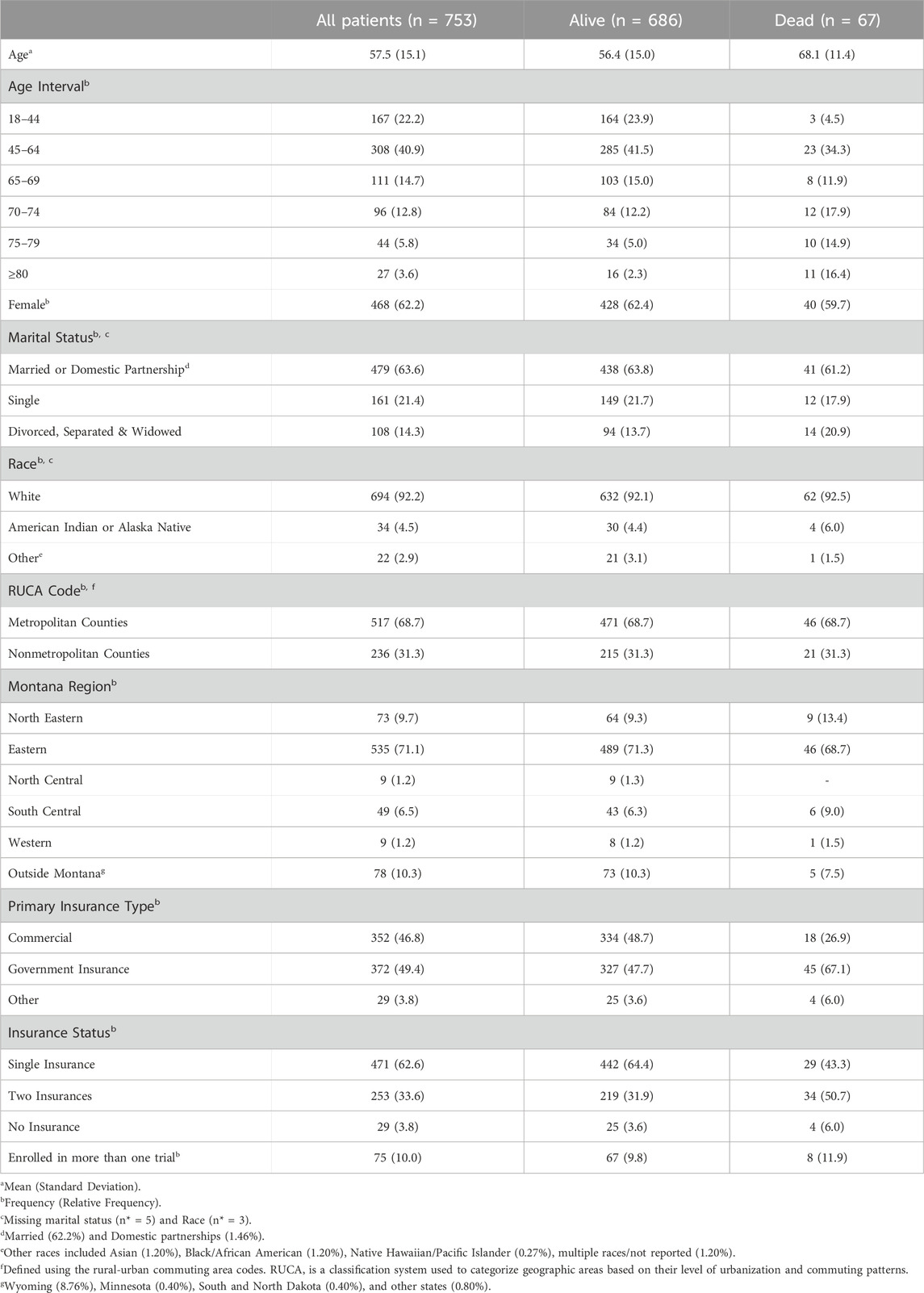 | | All patients (n = 753) | Alive (n = 686) | Dead (n = 67) |
|---|---|---|---|
| Age$^a$ | 57.5 (15.1) | 56.4 (15.0) | 68.1 (11.4) |
| Age Interval$^b$ | | | |
| 18–44 | 167 (22.2) | 164 (23.9) | 3 (4.5) |
| 45–64 | 308 (40.9) | 285 (41.5) | 23 (34.3) |
| 65–69 | 111 (14.7) | 103 (15.0) | 8 (11.9) |
| 70–74 | 96 (12.8) | 84 (12.2) | 12 (17.9) |
| 75–79 | 44 (5.8) | 34 (5.0) | 10 (14.9) |
| ≥80 | 27 (3.6) | 16 (2.3) | 11 (16.4) |
| Female$^b$ | 468 (62.2) | 428 (62.4) | 40 (59.7) |
| Marital Status$^{b, c}$ | | | |
| Married or Domestic Partnership$^d$ | 479 (63.6) | 438 (63.8) | 41 (61.2) |
| Single | 161 (21.4) | 149 (21.7) | 12 (17.9) |
| Divorced, Separated & Widowed | 108 (14.3) | 94 (13.7) | 14 (20.9) |
| Race$^{b, c}$ | | | |
| White | 694 (92.2) | 632 (92.1) | 62 (92.5) |
| American Indian or Alaska Native | 34 (4.5) | 30 (4.4) | 4 (6.0) |
| Other$^e$ | 22 (2.9) | 21 (3.1) | 1 (1.5) |
| RUCA Code$^{b, f}$ | | | |
| Metropolitan Counties | 517 (68.7) | 471 (68.7) | 46 (68.7) |
| Nonmetropolitan Counties | 236 (31.3) | 215 (31.3) | 21 (31.3) |
| Montana Region$^b$ | | | |
| North Eastern | 73 (9.7) | 64 (9.3) | 9 (13.4) |
| Eastern | 535 (71.1) | 489 (71.3) | 46 (68.7) |
| North Central | 9 (1.2) | 9 (1.3) | - |
| South Central | 49 (6.5) | 43 (6.3) | 6 (9.0) |
| Western | 9 (1.2) | 8 (1.2) | 1 (1.5) |
| Outside Montana$^g$ | 78 (10.3) | 73 (10.3) | 5 (7.5) |
| Primary Insurance Type$^b$ | | | |
| Commercial | 352 (46.8) | 334 (48.7) | 18 (26.9) |
| Government Insurance | 372 (49.4) | 327 (47.7) | 45 (67.1) |
| Other | 29 (3.8) | 25 (3.6) | 4 (6.0) |
| Insurance Status$^b$ | | | |
| Single Insurance | 471 (62.6) | 442 (64.4) | 29 (43.3) |
| Two Insurances | 253 (33.6) | 219 (31.9) | 34 (50.7) |
| No Insurance | 29 (3.8) | 25 (3.6) | 4 (6.0) |
| Enrolled in more than one trial$^b$ | 75 (10.0) | 67 (9.8) | 8 (11.9) |

$^a$Mean (Standard Deviation).
$^b$Frequency (Relative Frequency).
$^c$Missing marital status (n* = 5) and Race (n* = 3).
$^d$Married (62.2%) and Domestic partnerships (1.46%).
$^e$Other races included Asian (1.20%), Black/African American (1.20%), Native Hawaiian/Pacific Islander (0.27%), multiple races/not reported (1.20%).
$^f$Defined using the rural-urban commuting area codes. RUCA, is a classification system used to categorize geographic areas based on their level of urbanization and commuting patterns.
$^g$Wyoming (8.76%), Minnesota (0.40%), South and North Dakota (0.40%), and other states (0.80%).